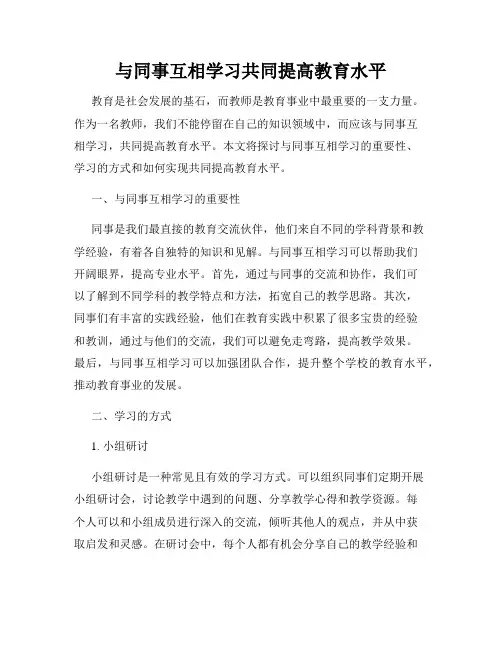 与同事互相学习共同提高教育水平

教育是社会发展的基石，而教师是教育事业中最重要的一支力量。作为一名教师，我们不能停留在自己的知识领域中，而应该与同事互相学习，共同提高教育水平。本文将探讨与同事互相学习的重要性、学习的方式和如何实现共同提高教育水平。

一、与同事互相学习的重要性

同事是我们最直接的教育交流伙伴，他们来自不同的学科背景和教学经验，有着各自独特的知识和见解。与同事互相学习可以帮助我们开阔眼界，提高专业水平。首先，通过与同事的交流和协作，我们可以了解到不同学科的教学特点和方法，拓宽自己的教学思路。其次，同事们有丰富的实践经验，他们在教育实践中积累了很多宝贵的经验和教训，通过与他们的交流，我们可以避免走弯路，提高教学效果。最后，与同事互相学习可以加强团队合作，提升整个学校的教育水平，推动教育事业的发展。

二、学习的方式

1. 小组研讨

小组研讨是一种常见且有效的学习方式。可以组织同事们定期开展小组研讨会，讨论教学中遇到的问题、分享教学心得和教学资源。每个人可以和小组成员进行深入的交流，倾听其他人的观点，并从中获取启发和灵感。在研讨会中，每个人都有机会分享自己的教学经验和